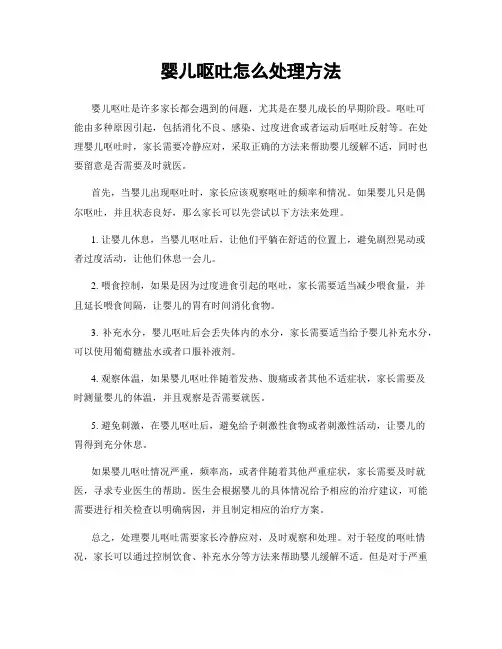 婴儿呕吐怎么处理方法

婴儿呕吐是许多家长都会遇到的问题，尤其是在婴儿成长的早期阶段。呕吐可能由多种原因引起，包括消化不良、感染、过度进食或者运动后呕吐反射等。在处理婴儿呕吐时，家长需要冷静应对，采取正确的方法来帮助婴儿缓解不适，同时也要留意是否需要及时就医。

首先，当婴儿出现呕吐时，家长应该观察呕吐的频率和情况。如果婴儿只是偶尔呕吐，并且状态良好，那么家长可以先尝试以下方法来处理。

1. 让婴儿休息，当婴儿呕吐后，让他们平躺在舒适的位置上，避免剧烈晃动或者过度活动，让他们休息一会儿。

2. 喂食控制，如果是因为过度进食引起的呕吐，家长需要适当减少喂食量，并且延长喂食间隔，让婴儿的胃有时间消化食物。

3. 补充水分，婴儿呕吐后会丢失体内的水分，家长需要适当给予婴儿补充水分，可以使用葡萄糖盐水或者口服补液剂。

4. 观察体温，如果婴儿呕吐伴随着发热、腹痛或者其他不适症状，家长需要及时测量婴儿的体温，并且观察是否需要就医。

5. 避免刺激，在婴儿呕吐后，避免给予刺激性食物或者刺激性活动，让婴儿的胃得到充分休息。

如果婴儿呕吐情况严重，频率高，或者伴随着其他严重症状，家长需要及时就医，寻求专业医生的帮助。医生会根据婴儿的具体情况给予相应的治疗建议，可能需要进行相关检查以明确病因，并且制定相应的治疗方案。

总之，处理婴儿呕吐需要家长冷静应对，及时观察和处理。对于轻度的呕吐情况，家长可以通过控制饮食、补充水分等方法来帮助婴儿缓解不适。但是对于严重